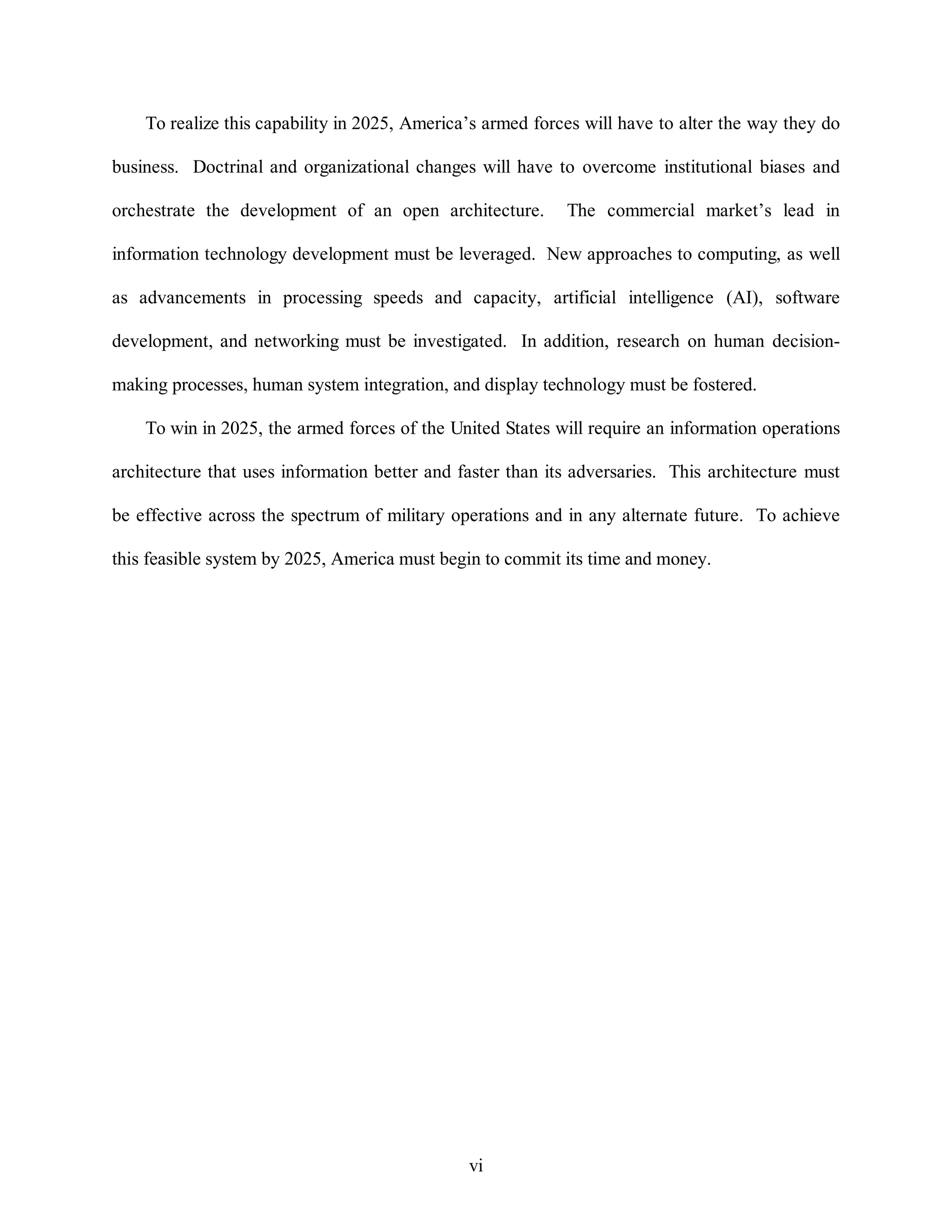 To realize this capability in 2025, America's armed forces will have to alter the way they do business. Doctrinal and organizational changes will have to overcome institutional biases and orchestrate the development of an open architecture. The commercial market's lead in information technology development must be leveraged. New approaches to computing, as well as advancements in processing speeds and capacity, artificial intelligence (AI), software development, and networking must be investigated. In addition, research on human decision-making processes, human system integration, and display technology must be fostered.

To win in 2025, the armed forces of the United States will require an information operations architecture that uses information better and faster than its adversaries. This architecture must be effective across the spectrum of military operations and in any alternate future. To achieve this feasible system by 2025, America must begin to commit its time and money.

vi